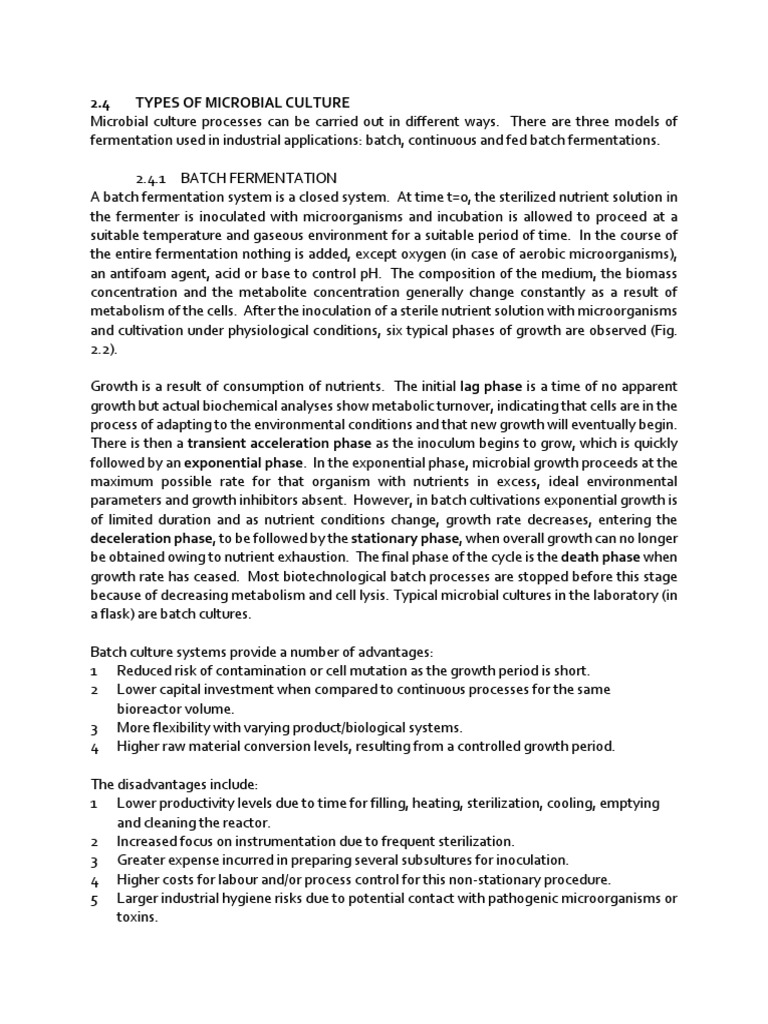 2.4 TYPES OF MICROBIAL CULTURE
Microbial culture processes can be carried out in different ways. There are three models of fermentation used in industrial applications: batch, continuous and fed batch fermentations.

2.4.1 BATCH FERMENTATION
A batch fermentation system is a closed system. At time t=0, the sterilized nutrient solution in the fermenter is inoculated with microorganisms and incubation is allowed to proceed at a suitable temperature and gaseous environment for a suitable period of time. In the course of the entire fermentation nothing is added, except oxygen (in case of aerobic microorganisms), an antifoam agent, acid or base to control pH. The composition of the medium, the biomass concentration and the metabolite concentration generally change constantly as a result of metabolism of the cells. After the inoculation of a sterile nutrient solution with microorganisms and cultivation under physiological conditions, six typical phases of growth are observed (Fig. 2.2).

Growth is a result of consumption of nutrients. The initial lag phase is a time of no apparent growth but actual biochemical analyses show metabolic turnover, indicating that cells are in the process of adapting to the environmental conditions and that new growth will eventually begin. There is then a transient acceleration phase as the inoculum begins to grow, which is quickly followed by an exponential phase. In the exponential phase, microbial growth proceeds at the maximum possible rate for that organism with nutrients in excess, ideal environmental parameters and growth inhibitors absent. However, in batch cultivations exponential growth is of limited duration and as nutrient conditions change, growth rate decreases, entering the deceleration phase, to be followed by the stationary phase, when overall growth can no longer be obtained owing to nutrient exhaustion. The final phase of the cycle is the death phase when growth rate has ceased. Most biotechnological batch processes are stopped before this stage because of decreasing metabolism and cell lysis. Typical microbial cultures in the laboratory (in a flask) are batch cultures.

Batch culture systems provide a number of advantages:
1 Reduced risk of contamination or cell mutation as the growth period is short.
2 Lower capital investment when compared to continuous processes for the same bioreactor volume.
3 More flexibility with varying product/biological systems.
4 Higher raw material conversion levels, resulting from a controlled growth period.

The disadvantages include:
1 Lower productivity levels due to time for filling, heating, sterilization, cooling, emptying and cleaning the reactor.
2 Increased focus on instrumentation due to frequent sterilization.
3 Greater expense incurred in preparing several subsultures for inoculation.
4 Higher costs for labour and/or process control for this non-stationary procedure.
5 Larger industrial hygiene risks due to potential contact with pathogenic microorganisms or toxins.